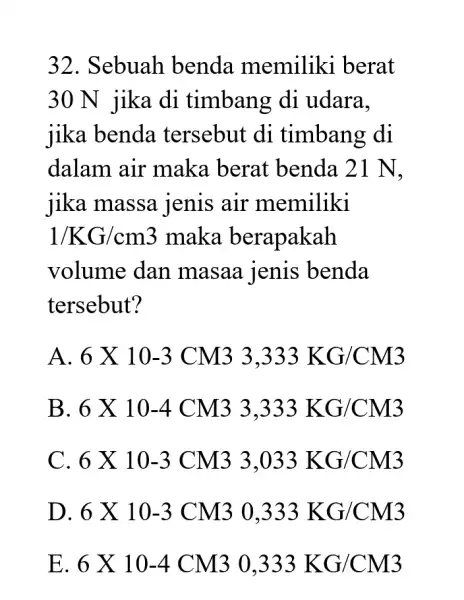 32. Sebuah benda memiliki berat 30 N jika di timbang di udara, jika benda tersebut di timbang di dalam air maka berat benda 21 N, jika massa jenis air memiliki 1/KG/cm3 maka berapakah volume dan masaa jenis benda tersebut?

A. 6 X 10-3 CM3 3,333 KG/CM3

B. 6 X 10-4 CM3 3,333 KG/CM3

C. 6 X 10-3 CM3 3,033 KG/CM3

D. 6 X 10-3 CM3 0,333 KG/CM3

E. 6 X 10-4 CM3 0,333 KG/CM3